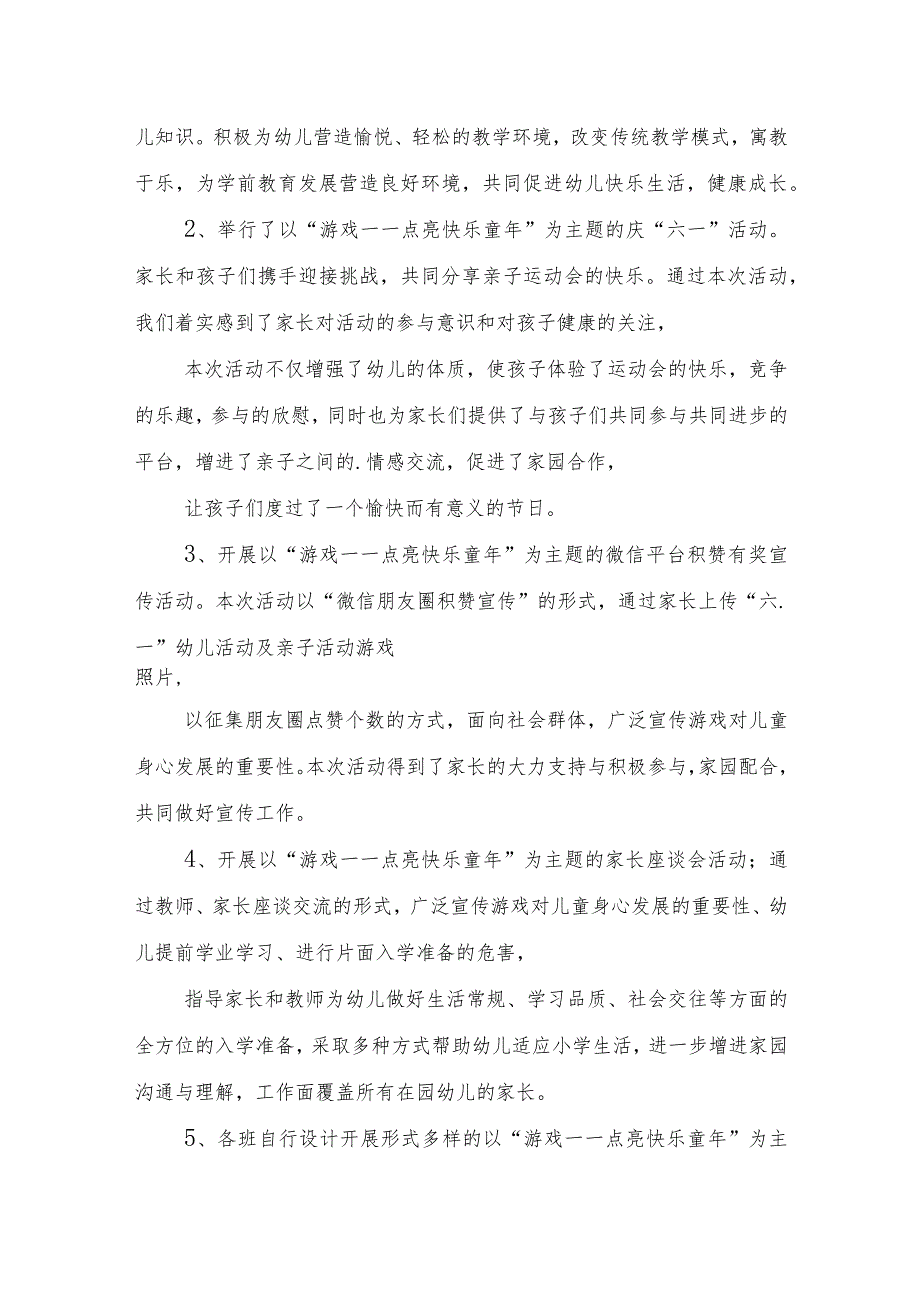 儿知识。积极为幼儿营造愉悦、轻松的教学环境，改变传统教学模式，寓教于乐，为学前教育发展营造良好环境，共同促进幼儿快乐生活，健康成长。

2、举行了以“游戏一一点亮快乐童年”为主题的庆“六一”活动。家长和孩子们携手迎接挑战，共同分享亲子运动会的快乐。通过本次活动，我们着实感到了家长对活动的参与意识和对孩子健康的关注，

本次活动不仅增强了幼儿的体质，使孩子体验了运动会的快乐，竞争的乐趣，参与的欣慰，同时也为家长们提供了与孩子们共同参与共同进步的平台，增进了亲子之间的.情感交流，促进了家园合作，

让孩子们度过了一个愉快而有意义的节日。

3、开展以“游戏一一点亮快乐童年”为主题的微信平台积赞有奖宣传活动。本次活动以“微信朋友圈积赞宣传”的形式，通过家长上传“六.一”幼儿活动及亲子活动游戏
照片，

以征集朋友圈点赞个数的方式，面向社会群体，广泛宣传游戏对儿童身心发展的重要性。本次活动得到了家长的大力支持与积极参与，家园配合，共同做好宣传工作。

4、开展以“游戏一一点亮快乐童年”为主题的家长座谈会活动；通过教师、家长座谈交流的形式，广泛宣传游戏对儿童身心发展的重要性、幼儿提前学业学习、进行片面入学准备的危害，

指导家长和教师为幼儿做好生活常规、学习品质、社会交往等方面的全方位的入学准备，采取多种方式帮助幼儿适应小学生活，进一步增进家园沟通与理解，工作面覆盖所有在园幼儿的家长。

5、各班自行设计开展形式多样的以“游戏一一点亮快乐童年”为主